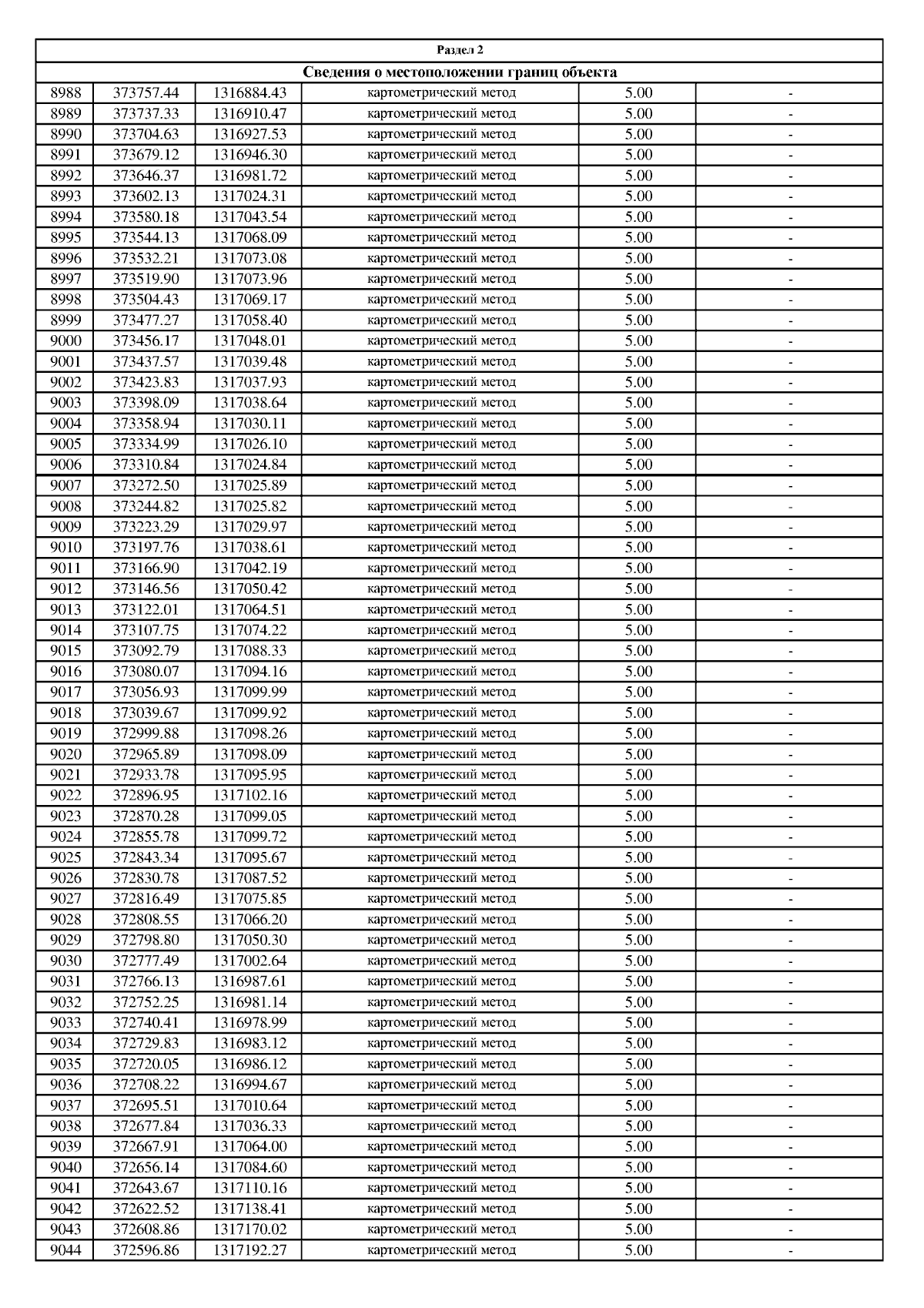 Раздел 2

Сведения о местоположении границ объекта

| | | | | | |
|---|---|---|---|---|---|
| 8988 | 373757.44 | 1316884.43 | картометрический метод | 5.00 | - |
| 8989 | 373737.33 | 1316910.47 | картометрический метод | 5.00 | - |
| 8990 | 373704.63 | 1316927.53 | картометрический метод | 5.00 | - |
| 8991 | 373679.12 | 1316946.30 | картометрический метод | 5.00 | - |
| 8992 | 373646.37 | 1316981.72 | картометрический метод | 5.00 | - |
| 8993 | 373602.13 | 1317024.31 | картометрический метод | 5.00 | - |
| 8994 | 373580.18 | 1317043.54 | картометрический метод | 5.00 | - |
| 8995 | 373544.13 | 1317068.09 | картометрический метод | 5.00 | - |
| 8996 | 373532.21 | 1317073.08 | картометрический метод | 5.00 | - |
| 8997 | 373519.90 | 1317073.96 | картометрический метод | 5.00 | - |
| 8998 | 373504.43 | 1317069.17 | картометрический метод | 5.00 | - |
| 8999 | 373477.27 | 1317058.40 | картометрический метод | 5.00 | - |
| 9000 | 373456.17 | 1317048.01 | картометрический метод | 5.00 | - |
| 9001 | 373437.57 | 1317039.48 | картометрический метод | 5.00 | - |
| 9002 | 373423.83 | 1317037.93 | картометрический метод | 5.00 | - |
| 9003 | 373398.09 | 1317038.64 | картометрический метод | 5.00 | - |
| 9004 | 373358.94 | 1317030.11 | картометрический метод | 5.00 | - |
| 9005 | 373334.99 | 1317026.10 | картометрический метод | 5.00 | - |
| 9006 | 373310.84 | 1317024.84 | картометрический метод | 5.00 | - |
| 9007 | 373272.50 | 1317025.89 | картометрический метод | 5.00 | - |
| 9008 | 373244.82 | 1317025.82 | картометрический метод | 5.00 | - |
| 9009 | 373223.29 | 1317029.97 | картометрический метод | 5.00 | - |
| 9010 | 373197.76 | 1317038.61 | картометрический метод | 5.00 | - |
| 9011 | 373166.90 | 1317042.19 | картометрический метод | 5.00 | - |
| 9012 | 373146.56 | 1317050.42 | картометрический метод | 5.00 | - |
| 9013 | 373122.01 | 1317064.51 | картометрический метод | 5.00 | - |
| 9014 | 373107.75 | 1317074.22 | картометрический метод | 5.00 | - |
| 9015 | 373092.79 | 1317088.33 | картометрический метод | 5.00 | - |
| 9016 | 373080.07 | 1317094.16 | картометрический метод | 5.00 | - |
| 9017 | 373056.93 | 1317099.99 | картометрический метод | 5.00 | - |
| 9018 | 373039.67 | 1317099.92 | картометрический метод | 5.00 | - |
| 9019 | 372999.88 | 1317098.26 | картометрический метод | 5.00 | - |
| 9020 | 372965.89 | 1317098.09 | картометрический метод | 5.00 | - |
| 9021 | 372933.78 | 1317095.95 | картометрический метод | 5.00 | - |
| 9022 | 372896.95 | 1317102.16 | картометрический метод | 5.00 | - |
| 9023 | 372870.28 | 1317099.05 | картометрический метод | 5.00 | - |
| 9024 | 372855.78 | 1317099.72 | картометрический метод | 5.00 | - |
| 9025 | 372843.34 | 1317095.67 | картометрический метод | 5.00 | - |
| 9026 | 372830.78 | 1317087.52 | картометрический метод | 5.00 | - |
| 9027 | 372816.49 | 1317075.85 | картометрический метод | 5.00 | - |
| 9028 | 372808.55 | 1317066.20 | картометрический метод | 5.00 | - |
| 9029 | 372798.80 | 1317050.30 | картометрический метод | 5.00 | - |
| 9030 | 372777.49 | 1317002.64 | картометрический метод | 5.00 | - |
| 9031 | 372766.13 | 1316987.61 | картометрический метод | 5.00 | - |
| 9032 | 372752.25 | 1316981.14 | картометрический метод | 5.00 | - |
| 9033 | 372740.41 | 1316978.99 | картометрический метод | 5.00 | - |
| 9034 | 372729.83 | 1316983.12 | картометрический метод | 5.00 | - |
| 9035 | 372720.05 | 1316986.12 | картометрический метод | 5.00 | - |
| 9036 | 372708.22 | 1316994.67 | картометрический метод | 5.00 | - |
| 9037 | 372695.51 | 1317010.64 | картометрический метод | 5.00 | - |
| 9038 | 372677.84 | 1317036.33 | картометрический метод | 5.00 | - |
| 9039 | 372667.91 | 1317064.00 | картометрический метод | 5.00 | - |
| 9040 | 372656.14 | 1317084.60 | картометрический метод | 5.00 | - |
| 9041 | 372643.67 | 1317110.16 | картометрический метод | 5.00 | - |
| 9042 | 372622.52 | 1317138.41 | картометрический метод | 5.00 | - |
| 9043 | 372608.86 | 1317170.02 | картометрический метод | 5.00 | - |
| 9044 | 372596.86 | 1317192.27 | картометрический метод | 5.00 | - |